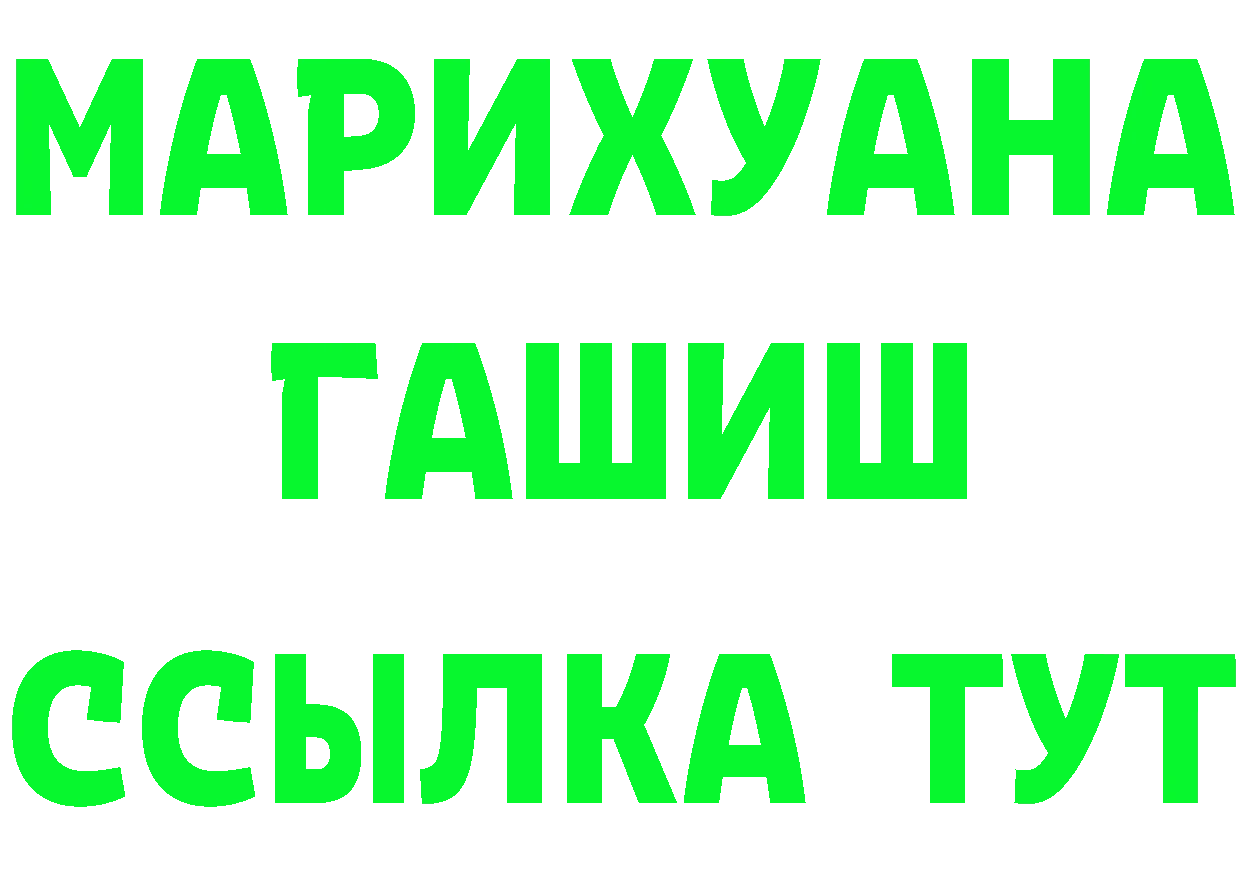 МАРИХУАНА
ГАШИШ
ССЫЛКА ТУТ